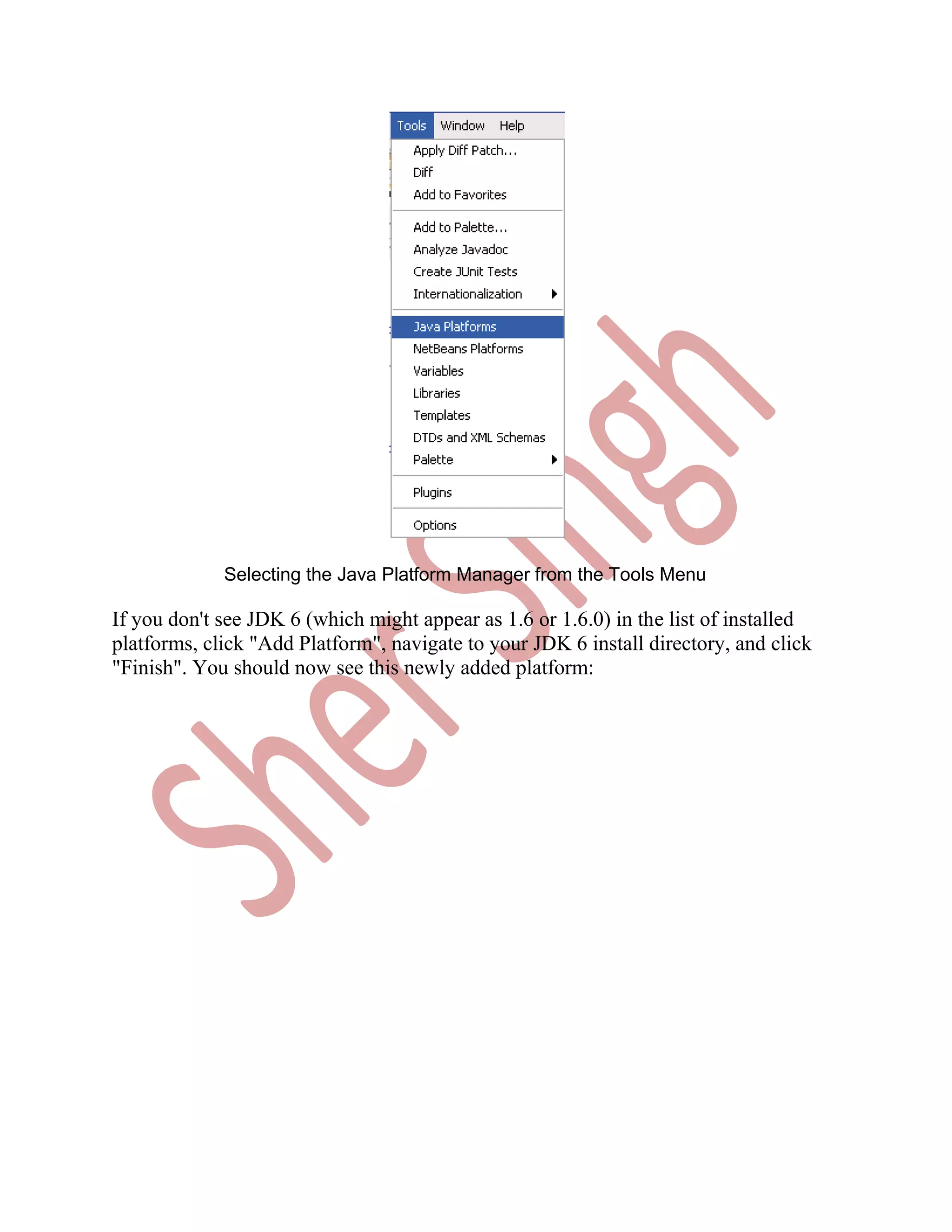 Tools Window Help

Apply Diff Patch...
Diff
Add to Favorites

Add to Palette...
Analyze Javadoc
Create JUnit Tests
Internationalization

Java Platforms
NetBeans Platforms
Variables
Libraries
Templates
DTDs and XML Schemas
Palette

Plugins

Options

Selecting the Java Platform Manager from the Tools Menu

If you don't see JDK 6 (which might appear as 1.6 or 1.6.0) in the list of installed platforms, click "Add Platform", navigate to your JDK 6 install directory, and click "Finish". You should now see this newly added platform:

Sher Singh